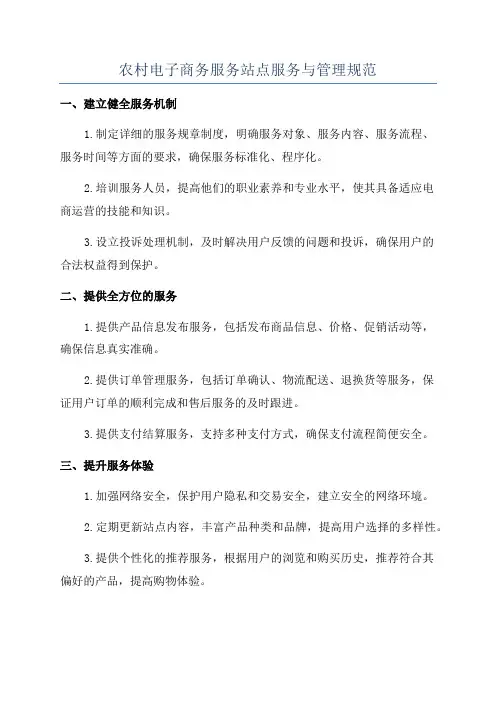 农村电子商务服务站点服务与管理规范

一、建立健全服务机制

1.制定详细的服务规章制度，明确服务对象、服务内容、服务流程、服务时间等方面的要求，确保服务标准化、程序化。

2.培训服务人员，提高他们的职业素养和专业水平，使其具备适应电商运营的技能和知识。

3.设立投诉处理机制，及时解决用户反馈的问题和投诉，确保用户的合法权益得到保护。

二、提供全方位的服务

1.提供产品信息发布服务，包括发布商品信息、价格、促销活动等，确保信息真实准确。

2.提供订单管理服务，包括订单确认、物流配送、退换货等服务，保证用户订单的顺利完成和售后服务的及时跟进。

3.提供支付结算服务，支持多种支付方式，确保支付流程简便安全。

三、提升服务体验

1.加强网络安全，保护用户隐私和交易安全，建立安全的网络环境。

2.定期更新站点内容，丰富产品种类和品牌，提高用户选择的多样性。

3.提供个性化的推荐服务，根据用户的浏览和购买历史，推荐符合其偏好的产品，提高购物体验。